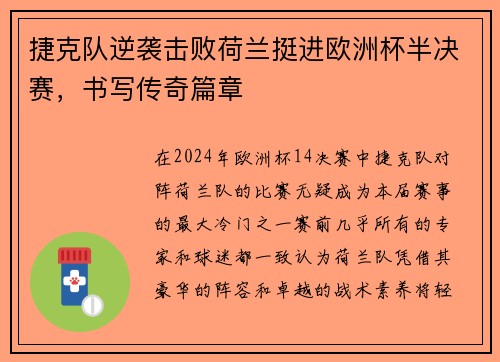 捷克队逆袭击败荷兰挺进欧洲杯半决赛，书写传奇篇章

在2024年欧洲杯14决赛中捷克队对阵荷兰队的比赛无疑成为本届赛事的最大冷门之一赛前几乎所有的专家和球迷都一致认为荷兰队凭借其豪华的阵容和卓越的战术素养将轻